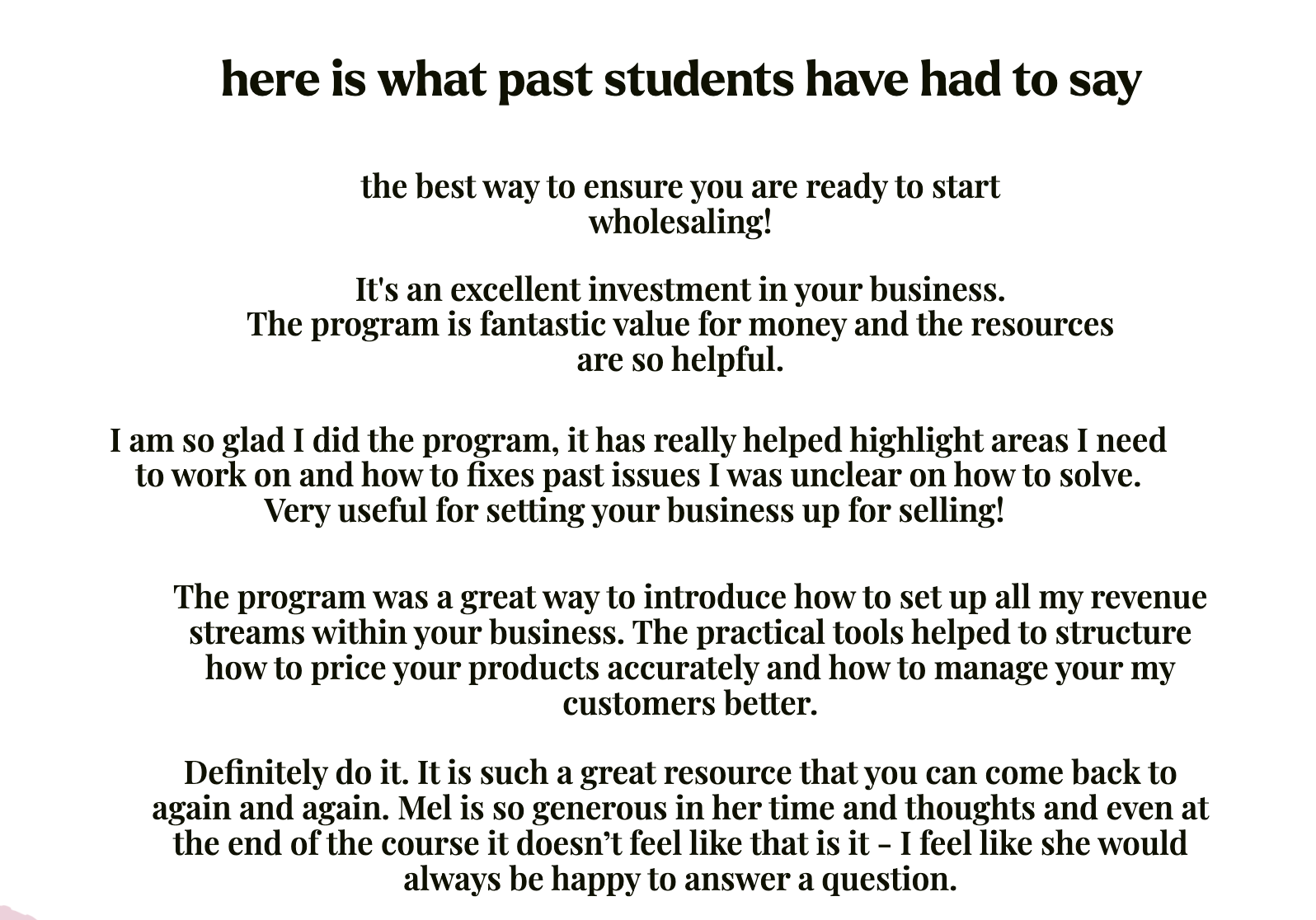 here is what past students have had to say

the best way to ensure you are ready to start wholesaling!

It's an excellent investment in your business. The program is fantastic value for money and the resources are so helpful.

I am so glad I did the program, it has really helped highlight areas I need to work on and how to fixes past issues I was unclear on how to solve. Very useful for setting your business up for selling!

The program was a great way to introduce how to set up all my revenue streams within your business. The practical tools helped to structure how to price your products accurately and how to manage your my customers better.

Definitely do it. It is such a great resource that you can come back to again and again. Mel is so generous in her time and thoughts and even at the end of the course it doesn't feel like that is it – I feel like she would always be happy to answer a question.